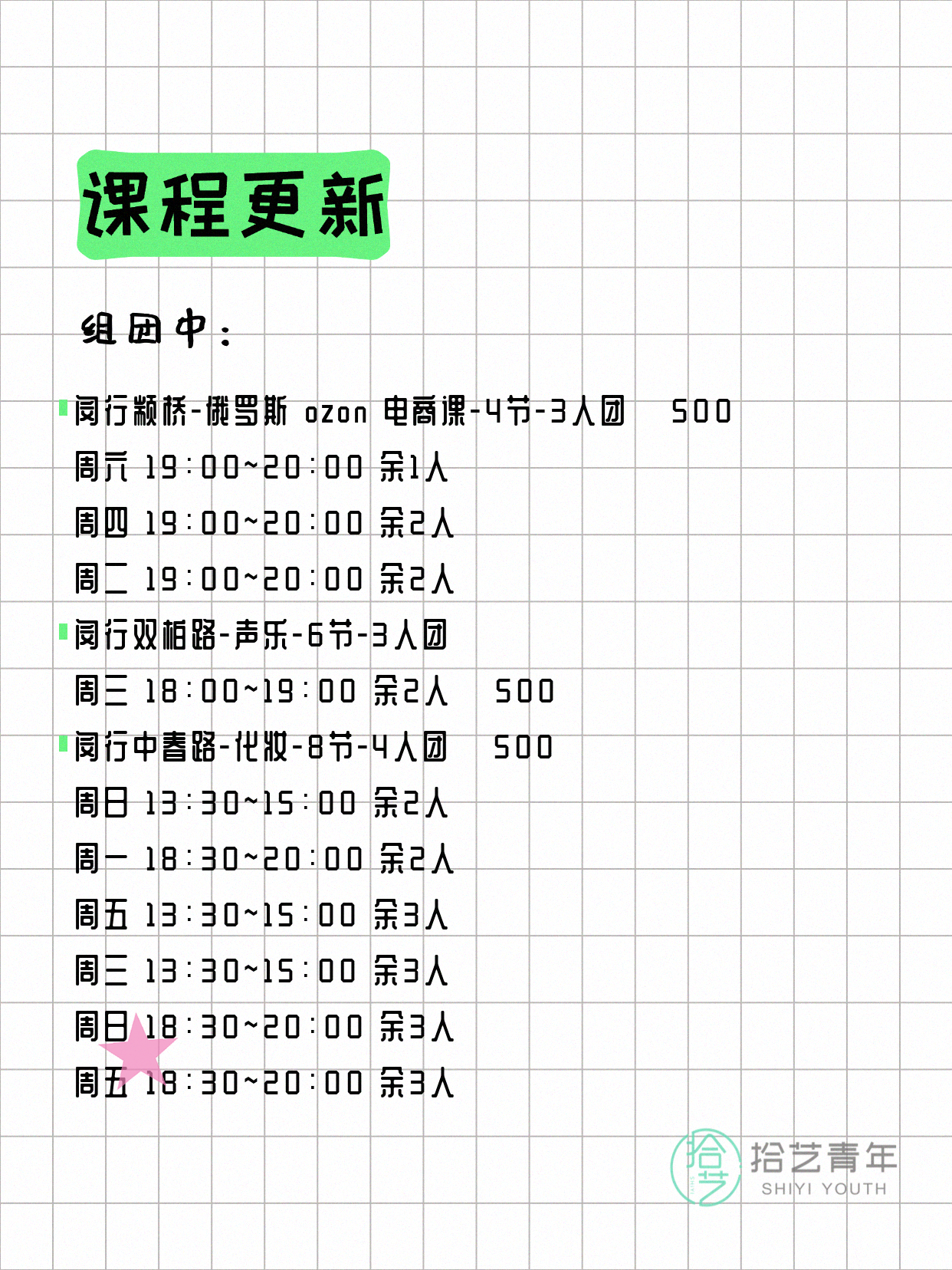 课程更新

组团中：

闵行颛桥-俄罗斯 ozon 电商课-4节-3人团　500
周六 19:00~20:00 余1人
周四 19:00~20:00 余2人
周二 19:00~20:00 余2人
闵行双柏路-声乐-6节-3人团
周三 18:00~19:00 余2人　500
闵行中春路-化妆-8节-4人团　500
周日 13:30~15:00 余2人
周一 18:30~20:00 余2人
周五 13:30~15:00 余3人
周三 13:30~15:00 余3人
周日 18:30~20:00 余3人
周五 18:30~20:00 余3人

拾艺
拾艺青年
SHIYI YOUTH